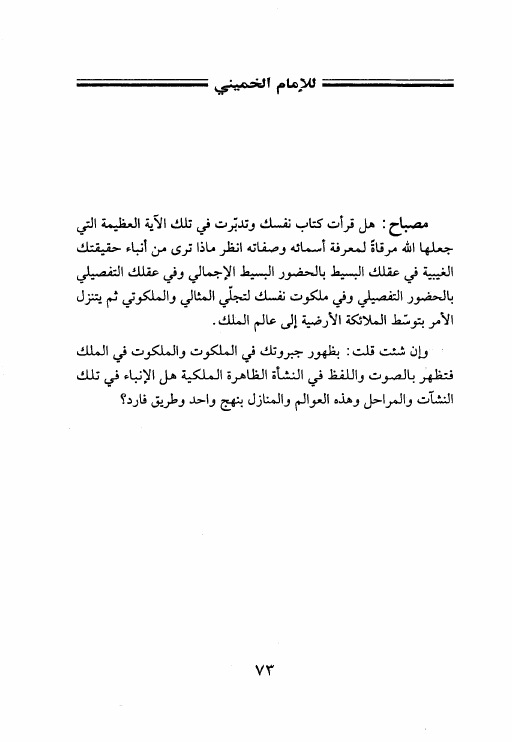 للإمام الخميني

مصباح: هل قرأت كتاب نفسك وتدبّرت في تلك الآية العظيمة التي جعلها الله مرقاةً لمعرفة أسمائه وصفاته انظر ماذا ترى من أنباء حقيقتك الغيبية في عقلك البسيط بالحضور البسيط الإجمالي وفي عقلك التفصيلي بالحضور التفصيلي وفي ملكوت نفسك لتجلّي المثالي والملكوتي ثم يتنزل الأمر بتوسّط الملائكة الأرضية إلى عالم الملك.

وإن شئت قلت: بظهور جبروتك في الملكوت والملكوت في الملك فتظهر بالصوت واللفظ في النشأة الظاهرة الملكية هل الإنباء في تلك النشآت والمراحل وهذه العوالم والمنازل بنهج واحد وطريق فارد؟

٧٣